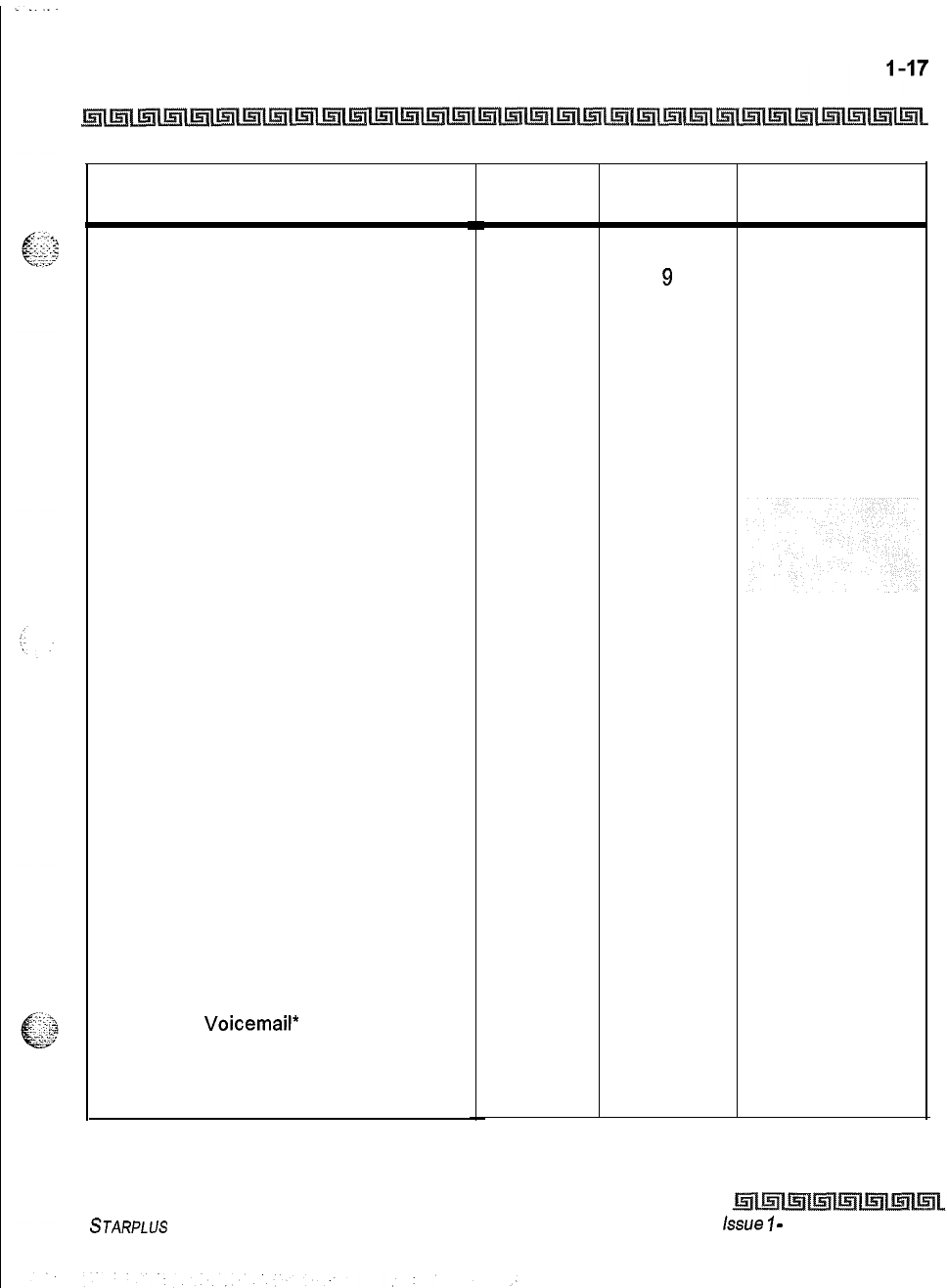 1-17

9

Voicemail*

STARPLUS

Issue 1-